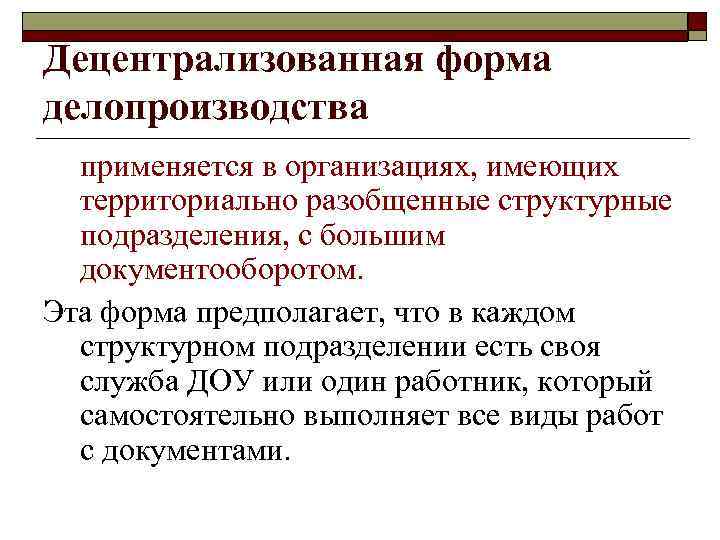 Децентрализованная форма делопроизводства

применяется в организациях, имеющих территориально разобщенные структурные подразделения, с большим документооборотом.

Эта форма предполагает, что в каждом структурном подразделении есть своя служба ДОУ или один работник, который самостоятельно выполняет все виды работ с документами.